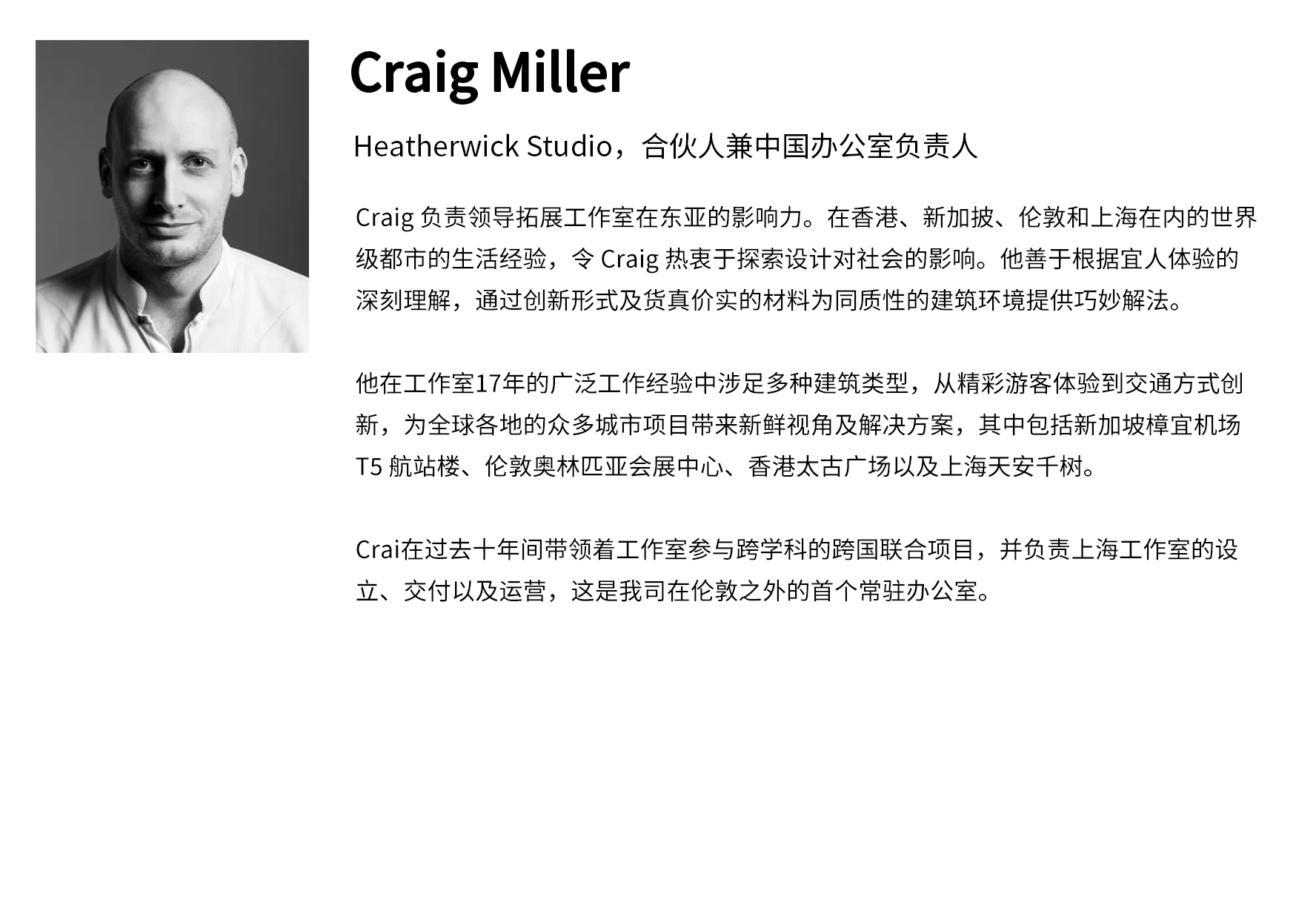 Craig Miller

Heatherwick Studio，合伙人兼中国办公室负责人

Craig负责领导拓展工作室在东亚的影响力。在香港、新加披、伦敦和上海在内的世界级都市的生活经验，令Craig热衷于探索设计对社会的影响。他善于根据宜人体验的深刻理解，通过创新形式及货真价实的材料为同质性的建筑环境提供巧妙解法。

他在工作室17年的广泛工作经验中涉足多种建筑类型，从精彩游客体验到交通方式创新，为全球各地的众多城市项目带来新鲜视角及解决方案，其中包括新加坡樟宜机场T5航站楼、伦敦奥林匹亚会展中心、香港太古广场以及上海天安千树。

Crai在过去十年间带领着工作室参与跨学科的跨国联合项目，并负责上海工作室的设立、交付以及运营，这是我司在伦敦之外的首个常驻办公室。